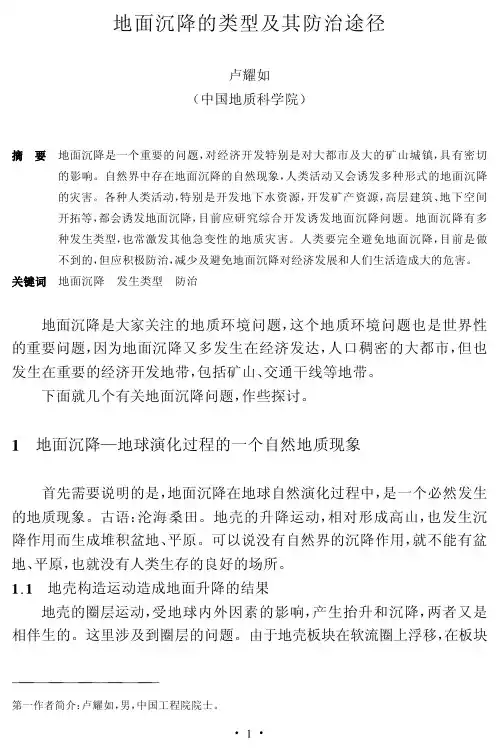 地面沉降的类型及其防治途径

卢耀如

（中国地质科学院）

摘　要　地面沉降是一个重要的问题，对经济开发特别是对大都市及大的矿山城镇，具有密切的影响。自然界中存在地面沉降的自然现象，人类活动又会诱发多种形式的地面沉降的灾害。各种人类活动，特别是开发地下水资源，开发矿产资源，高层建筑、地下空间开拓等，都会诱发地面沉降，目前应研究综合开发诱发地面沉降问题。地面沉降有多种发生类型，也常激发其他急变性的地质灾害。人类要完全避免地面沉降，目前是做不到的，但应积极防治，减少及避免地面沉降对经济发展和人们生活造成大的危害。

关键词　地面沉降　发生类型　防治

地面沉降是大家关注的地质环境问题，这个地质环境问题也是世界性的重要问题，因为地面沉降又多发生在经济发达，人口稠密的大都市，但也发生在重要的经济开发地带，包括矿山、交通干线等地带。

下面就几个有关地面沉降问题，作些探讨。

1　地面沉降—地球演化过程的一个自然地质现象

首先需要说明的是，地面沉降在地球自然演化过程中，是一个必然发生的地质现象。古语：沧海桑田。地壳的升降运动，相对形成高山，也发生沉降作用而生成堆积盆地、平原。可以说没有自然界的沉降作用，就不能有盆地、平原，也就没有人类生存的良好的场所。

1.1　地壳构造运动造成地面升降的结果

地壳的圈层运动，受地球内外因素的影响，产生抬升和沉降，两者又是相伴生的。这里涉及到圈层的问题。由于地壳板块在软流圈上浮移，在板块

第一作者简介：卢耀如，男，中国工程院院士。

· 1 ·